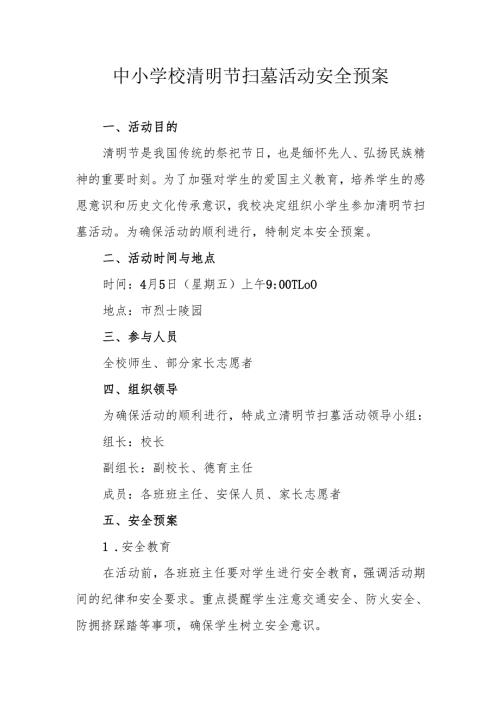 中小学校清明节扫墓活动安全预案

一、活动目的

清明节是我国传统的祭祀节日，也是缅怀先人、弘扬民族精神的重要时刻。为了加强对学生的爱国主义教育，培养学生的感恩意识和历史文化传承意识，我校决定组织小学生参加清明节扫墓活动。为确保活动的顺利进行，特制定本安全预案。

二、活动时间与地点

时间：4月5日（星期五）上午9:00TLoO

地点：市烈士陵园

三、参与人员

全校师生、部分家长志愿者

四、组织领导

为确保活动的顺利进行，特成立清明节扫墓活动领导小组：

组长：校长

副组长：副校长、德育主任

成员：各班班主任、安保人员、家长志愿者

五、安全预案

1．安全教育

在活动前，各班班主任要对学生进行安全教育，强调活动期间的纪律和安全要求。重点提醒学生注意交通安全、防火安全、防拥挤踩踏等事项，确保学生树立安全意识。